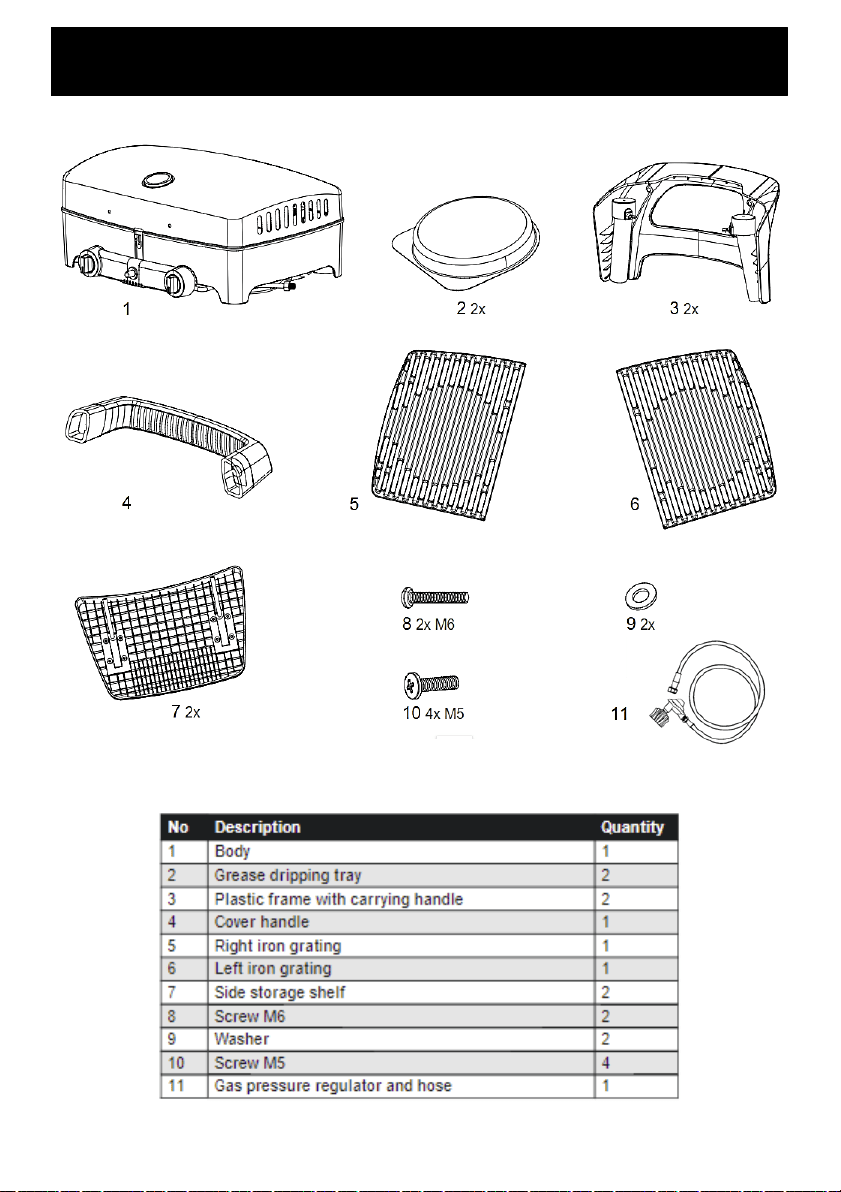 1

2 2x

3 2x

4

5

6

7 2x

8 2x M6

9 2x

10 4x M5

11

| No | Description | Quantity |
|---|---|---|
| 1 | Body | 1 |
| 2 | Grease dripping tray | 2 |
| 3 | Plastic frame with carrying handle | 2 |
| 4 | Cover handle | 1 |
| 5 | Right iron grating | 1 |
| 6 | Left iron grating | 1 |
| 7 | Side storage shelf | 2 |
| 8 | Screw M6 | 2 |
| 9 | Washer | 2 |
| 10 | Screw M5 | 4 |
| 11 | Gas pressure regulator and hose | 1 |